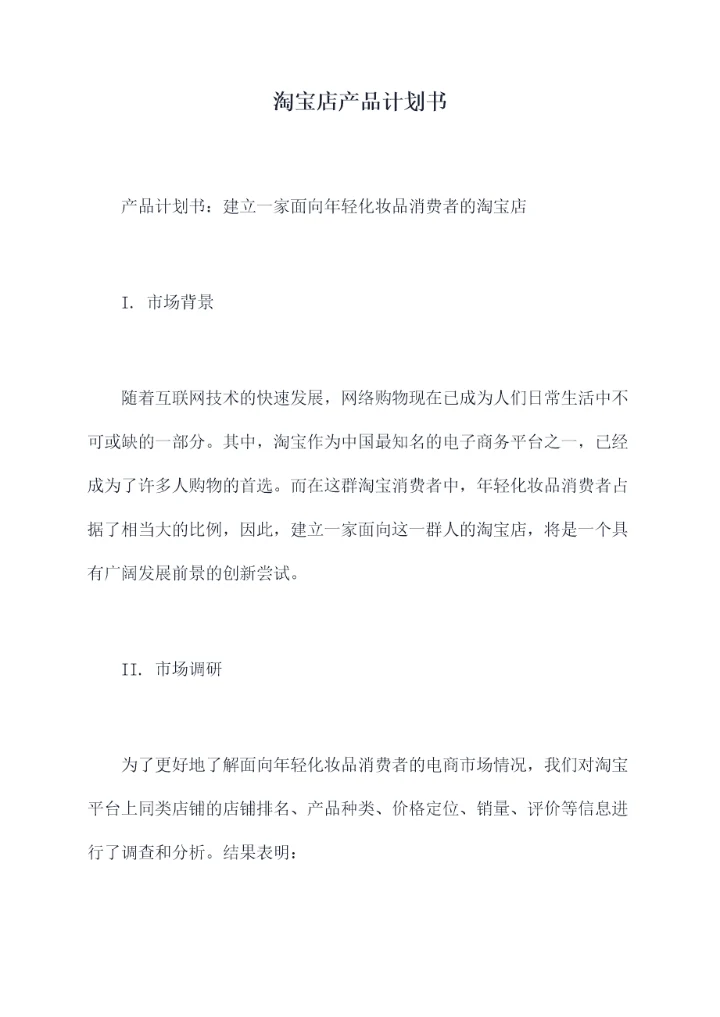 淘宝店产品计划书

产品计划书：建立一家面向年轻化妆品消费者的淘宝店

I. 市场背景

随着互联网技术的快速发展，网络购物现在已成为人们日常生活中不可或缺的一部分。其中，淘宝作为中国最知名的电子商务平台之一，已经成为了许多人购物的首选。而在这群淘宝消费者中，年轻化妆品消费者占据了相当大的比例，因此，建立一家面向这一群人的淘宝店，将是一个具有广阔发展前景的创新尝试。

II. 市场调研

为了更好地了解面向年轻化妆品消费者的电商市场情况，我们对淘宝平台上同类店铺的店铺排名、产品种类、价格定位、销量、评价等信息进行了调查和分析。结果表明：